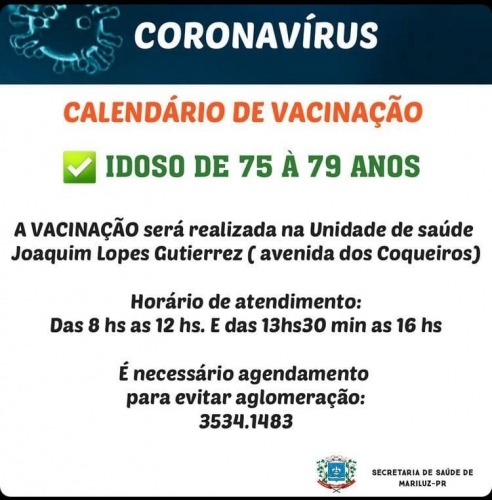 CORONAVÍRUS

CALENDÁRIO DE VACINAÇÃO

✅ IDOSO DE 75 À 79 ANOS

A VACINAÇÃO será realizada na Unidade de saúde Joaquim Lopes Gutierrez ( avenida dos Coqueiros)

Horário de atendimento:
Das 8 hs as 12 hs. E das 13hs30 min as 16 hs

É necessário agendamento para evitar aglomeração:
3534.1483

SECRETARIA DE SAÚDE DE MARILUZ-PR